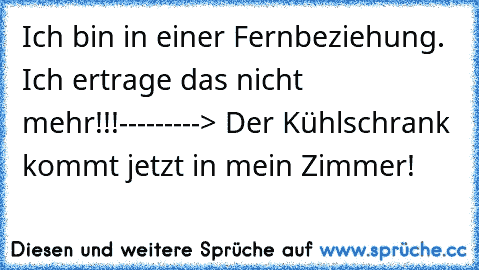 Ich bin in einer Fernbeziehung. Ich ertrage das nicht mehr!!!---------> Der Kühlschrank kommt jetzt in mein Zimmer!

Diesen und weitere Sprüche auf www.sprüche.cc